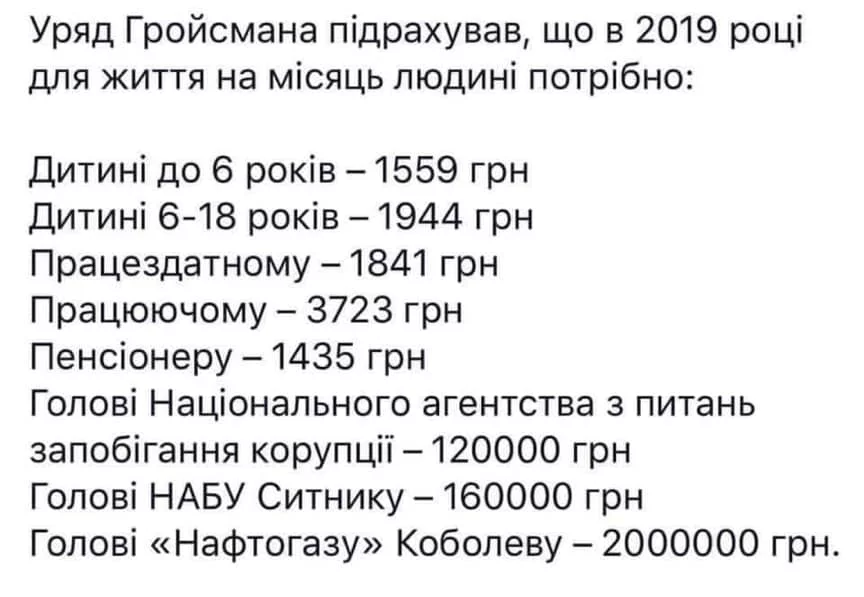 Уряд Гройсмана підрахував, що в 2019 році для життя на місяць людині потрібно:

Дитині до 6 років – 1559 грн
Дитині 6-18 років – 1944 грн
Працездатному – 1841 грн
Працюючому – 3723 грн
Пенсіонеру – 1435 грн
Голові Національного агентства з питань запобігання корупції – 120000 грн
Голові НАБУ Ситнику – 160000 грн
Голові «Нафтогазу» Коболеву – 2000000 грн.